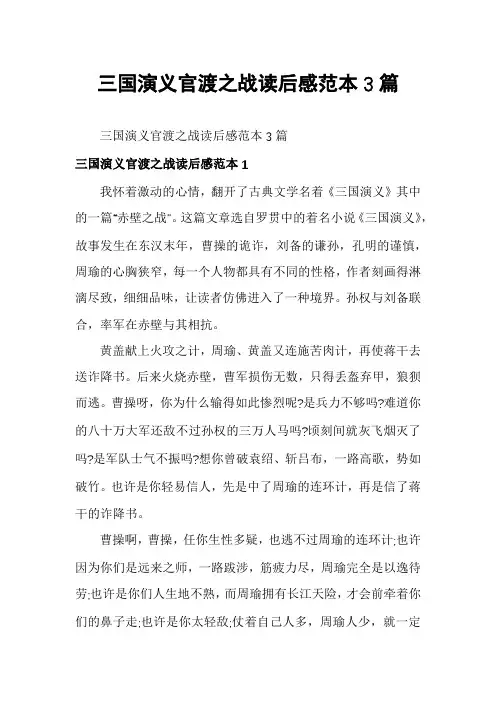 三国演义官渡之战读后感范本 3 篇

三国演义官渡之战读后感范本 3 篇

三国演义官渡之战读后感范本 1

我怀着激动的心情，翻开了古典文学名着《三国演义》其中的一篇"赤壁之战"。这篇文章选自罗贯中的着名小说《三国演义》，故事发生在东汉末年，曹操的诡诈，刘备的谦孙，孔明的谨慎，周瑜的心胸狭窄，每一个人物都具有不同的性格，作者刻画得淋漓尽致，细细品味，让读者仿佛进入了一种境界。孙权与刘备联合，率军在赤壁与其相抗。

黄盖献上火攻之计，周瑜、黄盖又连施苦肉计，再使蒋干去送诈降书。后来火烧赤壁，曹军损伤无数，只得丢盔弃甲，狼狈而逃。曹操呀，你为什么输得如此惨烈呢?是兵力不够吗?难道你的八十万大军还敌不过孙权的三万人马吗?顷刻间就灰飞烟灭了吗?是军队士气不振吗?想你曾破袁绍、斩吕布，一路高歌，势如破竹。也许是你轻易信人，先是中了周瑜的连环计，再是信了蒋干的诈降书。

曹操啊，曹操，任你生性多疑，也逃不过周瑜的连环计;也许因为你们是远来之师，一路跋涉，筋疲力尽，周瑜完全是以逸待劳;也许是你们人生地不熟，而周瑜拥有长江天险，才会前牵着你们的鼻子走;也许是你太轻敌;仗着自己人多，周瑜人少，就一定